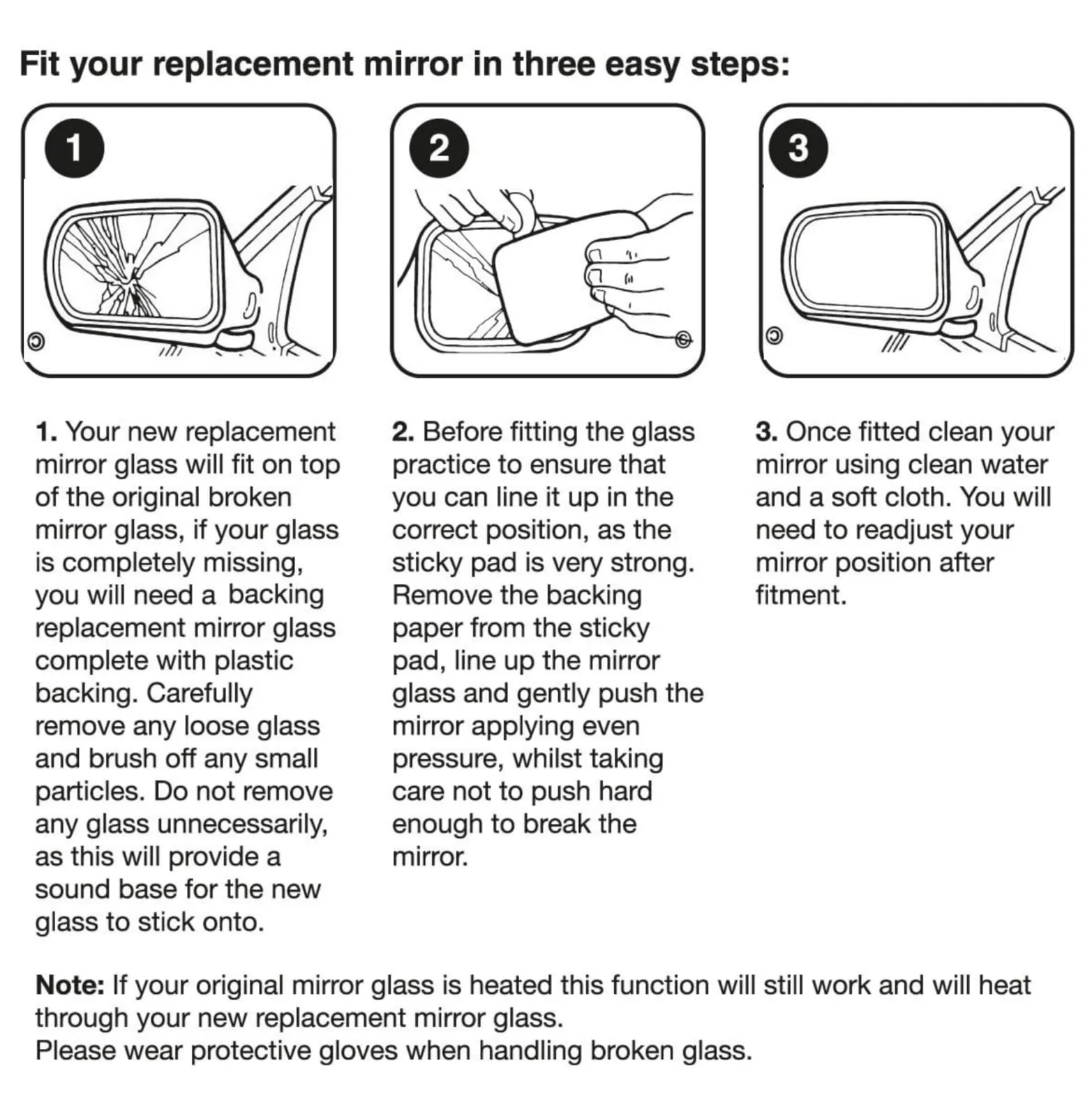 Fit your replacement mirror in three easy steps:

1

2

3

1. Your new replacement mirror glass will fit on top of the original broken mirror glass, if your glass is completely missing, you will need a backing replacement mirror glass complete with plastic backing. Carefully remove any loose glass and brush off any small particles. Do not remove any glass unnecessarily, as this will provide a sound base for the new glass to stick onto.

2. Before fitting the glass practice to ensure that you can line it up in the correct position, as the sticky pad is very strong. Remove the backing paper from the sticky pad, line up the mirror glass and gently push the mirror applying even pressure, whilst taking care not to push hard enough to break the mirror.

3. Once fitted clean your mirror using clean water and a soft cloth. You will need to readjust your mirror position after fitment.

Note: If your original mirror glass is heated this function will still work and will heat through your new replacement mirror glass.
Please wear protective gloves when handling broken glass.